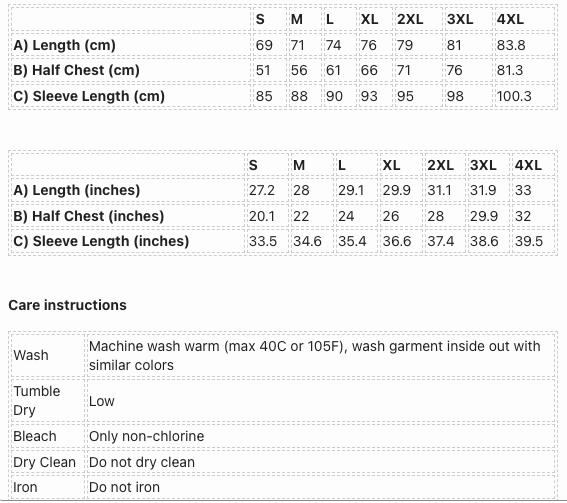 | | S | M | L | XL | 2XL | 3XL | 4XL |
|---|---|---|---|---|---|---|---|
| A) Length (cm) | 69 | 71 | 74 | 76 | 79 | 81 | 83.8 |
| B) Half Chest (cm) | 51 | 56 | 61 | 66 | 71 | 76 | 81.3 |
| C) Sleeve Length (cm) | 85 | 88 | 90 | 93 | 95 | 98 | 100.3 |

| | S | M | L | XL | 2XL | 3XL | 4XL |
|---|---|---|---|---|---|---|---|
| A) Length (inches) | 27.2 | 28 | 29.1 | 29.9 | 31.1 | 31.9 | 33 |
| B) Half Chest (inches) | 20.1 | 22 | 24 | 26 | 28 | 29.9 | 32 |
| C) Sleeve Length (inches) | 33.5 | 34.6 | 35.4 | 36.6 | 37.4 | 38.6 | 39.5 |

Care instructions

| | |
|---|---|
| Wash | Machine wash warm (max 40C or 105F), wash garment inside out with similar colors |
| Tumble Dry | Low |
| Bleach | Only non-chlorine |
| Dry Clean | Do not dry clean |
| Iron | Do not iron |